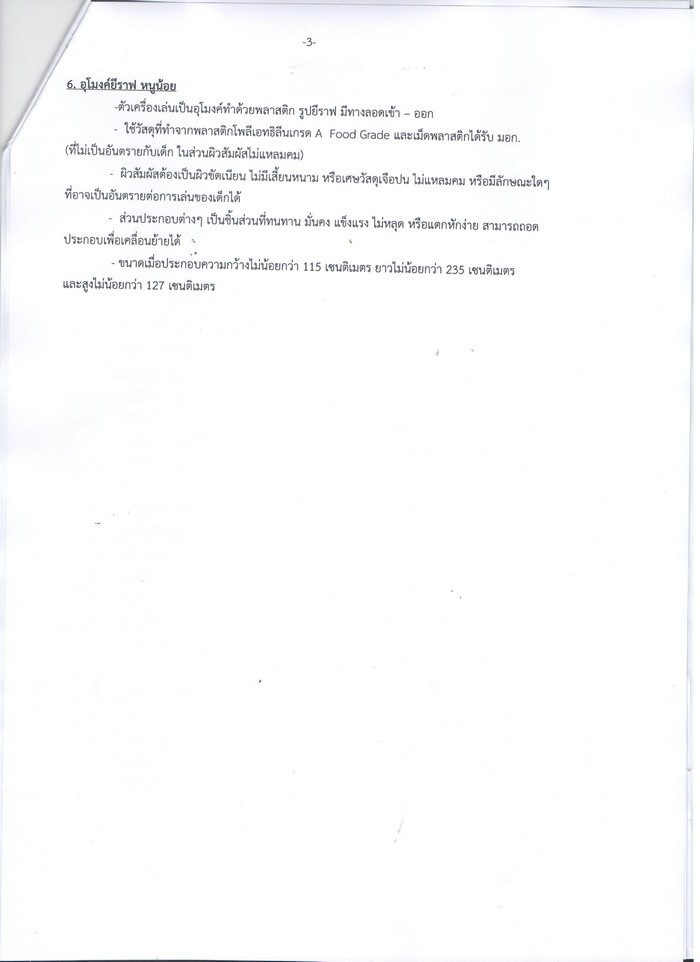 -3-

6. อุโมงค์ยีราฟ หนูน้อย

-ตัวเครื่องเล่นเป็นอุโมงค์ทำด้วยพลาสติก รูปยีราฟ มีทางลอดเข้า – ออก

- ใช้วัสดุที่ทำจากพลาสติกโพลีเอทธิลีนเกรด A Food Grade และเม็ดพลาสติกได้รับ มอก. (ที่ไม่เป็นอันตรายกับเด็ก ในส่วนผิวสัมผัสไม่แหลมคม)

- ผิวสัมผัสต้องเป็นผิวขัดเนียน ไม่มีเสี้ยนหนาม หรือเศษวัสดุเจือปน ไม่แหลมคม หรือมีลักษณะใดๆ ที่อาจเป็นอันตรายต่อการเล่นของเด็กได้

- ส่วนประกอบต่างๆ เป็นชิ้นส่วนที่ทนทาน มั่นคง แข็งแรง ไม่หลุด หรือแตกหักง่าย สามารถถอดประกอบเพื่อเคลื่อนย้ายได้

- ขนาดเมื่อประกอบความกว้างไม่น้อยกว่า 115 เซนติเมตร ยาวไม่น้อยกว่า 235 เซนติเมตร และสูงไม่น้อยกว่า 127 เซนติเมตร